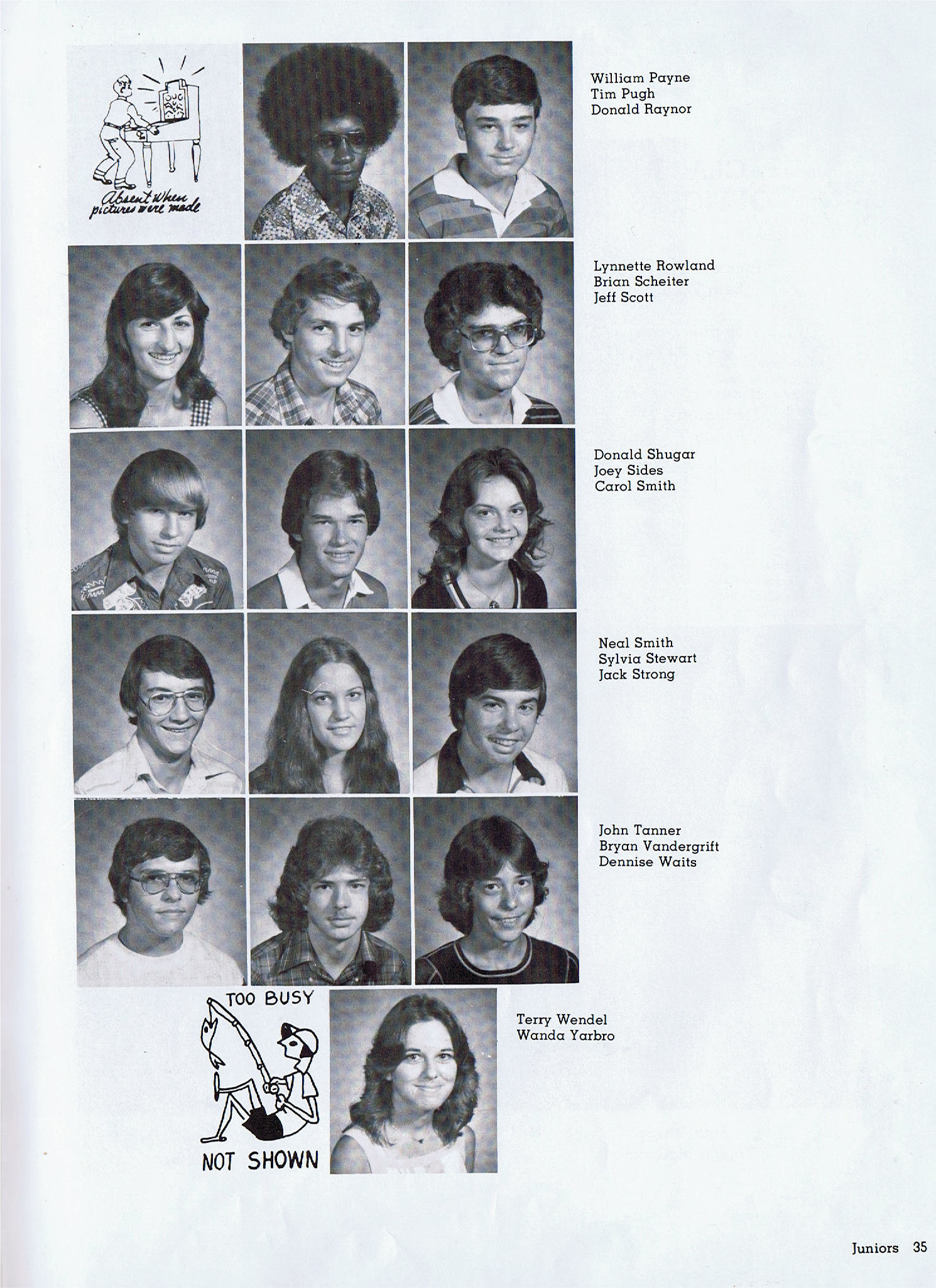 Absent when pictures were made

William Payne
Tim Pugh
Donald Raynor

Lynnette Rowland
Brian Scheiter
Jeff Scott

Donald Shugar
Joey Sides
Carol Smith

Neal Smith
Sylvia Stewart
Jack Strong

John Tanner
Bryan Vandergrift
Dennise Waits

TOO BUSY
NOT SHOWN

Terry Wendel
Wanda Yarbro

Juniors 35